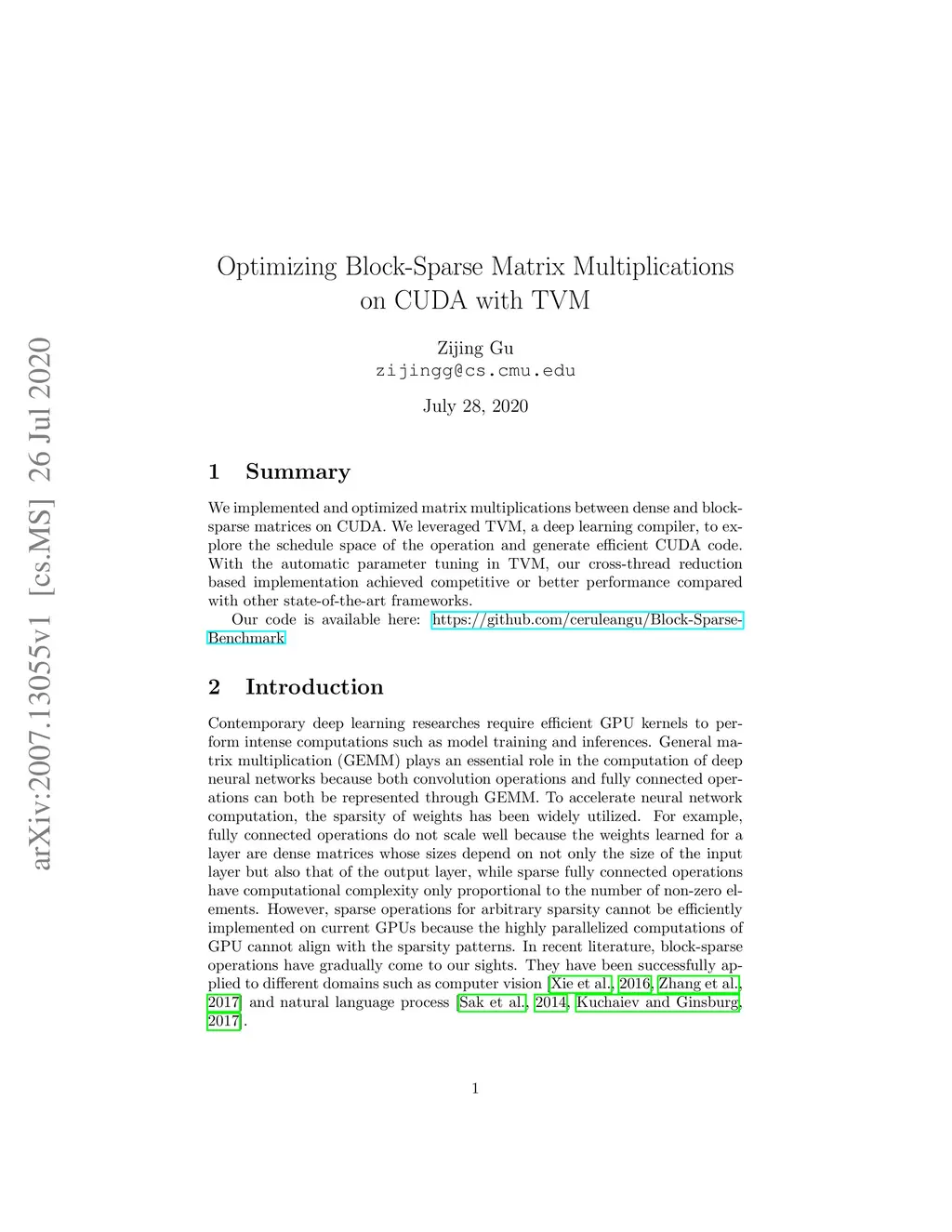 arXiv:2007.13055v1 [cs.MS] 26 Jul 2020

Optimizing Block-Sparse Matrix Multiplications on CUDA with TVM

Zijing Gu
zijingg@cs.cmu.edu

July 28, 2020

1 Summary

We implemented and optimized matrix multiplications between dense and block-sparse matrices on CUDA. We leveraged TVM, a deep learning compiler, to explore the schedule space of the operation and generate efficient CUDA code. With the automatic parameter tuning in TVM, our cross-thread reduction based implementation achieved competitive or better performance compared with other state-of-the-art frameworks.

Our code is available here: https://github.com/ceruleangu/Block-Sparse-Benchmark

2 Introduction

Contemporary deep learning researches require efficient GPU kernels to perform intense computations such as model training and inferences. General matrix multiplication (GEMM) plays an essential role in the computation of deep neural networks because both convolution operations and fully connected operations can both be represented through GEMM. To accelerate neural network computation, the sparsity of weights has been widely utilized. For example, fully connected operations do not scale well because the weights learned for a layer are dense matrices whose sizes depend on not only the size of the input layer but also that of the output layer, while sparse fully connected operations have computational complexity only proportional to the number of non-zero elements. However, sparse operations for arbitrary sparsity cannot be efficiently implemented on current GPUs because the highly parallelized computations of GPU cannot align with the sparsity patterns. In recent literature, block-sparse operations have gradually come to our sights. They have been successfully applied to different domains such as computer vision [Xie et al., 2016, Zhang et al., 2017] and natural language process [Sak et al., 2014, Kuchaiev and Ginsburg, 2017].

1